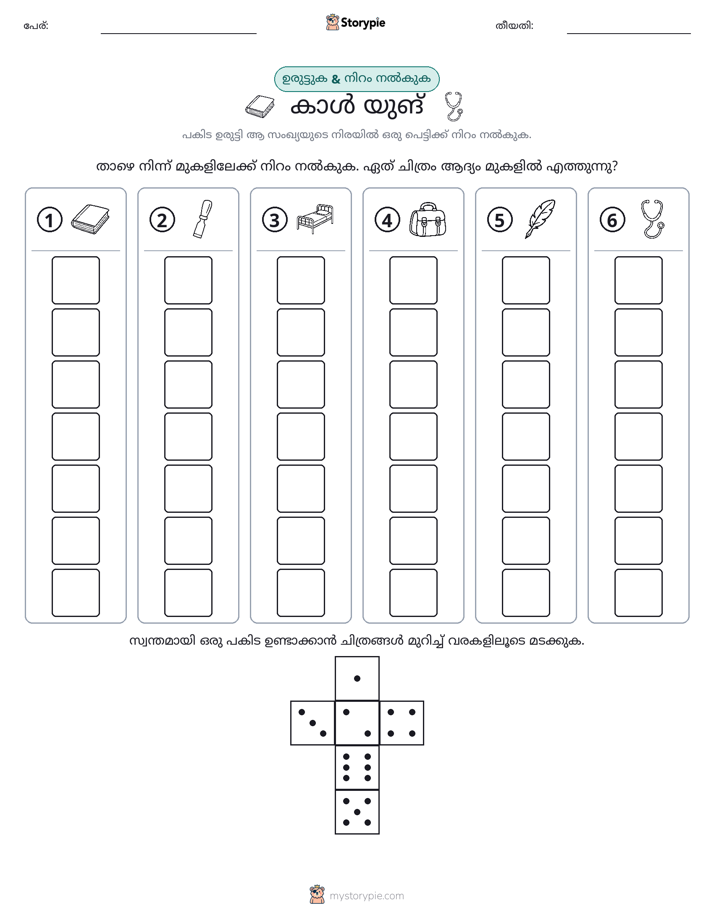 പേര്: ____ Storypie തീയതി: ____

ഉരുട്ടുക & നിറം നൽകുക

കാൾ യുങ്

പകിട ഉരുട്ടി ആ സംഖ്യയുടെ നിരയിൽ ഒരു പെട്ടിക്ക് നിറം നൽകുക.

താഴെ നിന്ന് മുകളിലേക്ക് നിറം നൽകുക. ഏത് ചിത്രം ആദ്യം മുകളിൽ എത്തുന്നു?

1

2

3

4

5

6

സ്വന്തമായി ഒരു പകിട ഉണ്ടാക്കാൻ ചിത്രങ്ങൾ മുറിച്ച് വരകളിലൂടെ മടക്കുക.

mystorypie.com